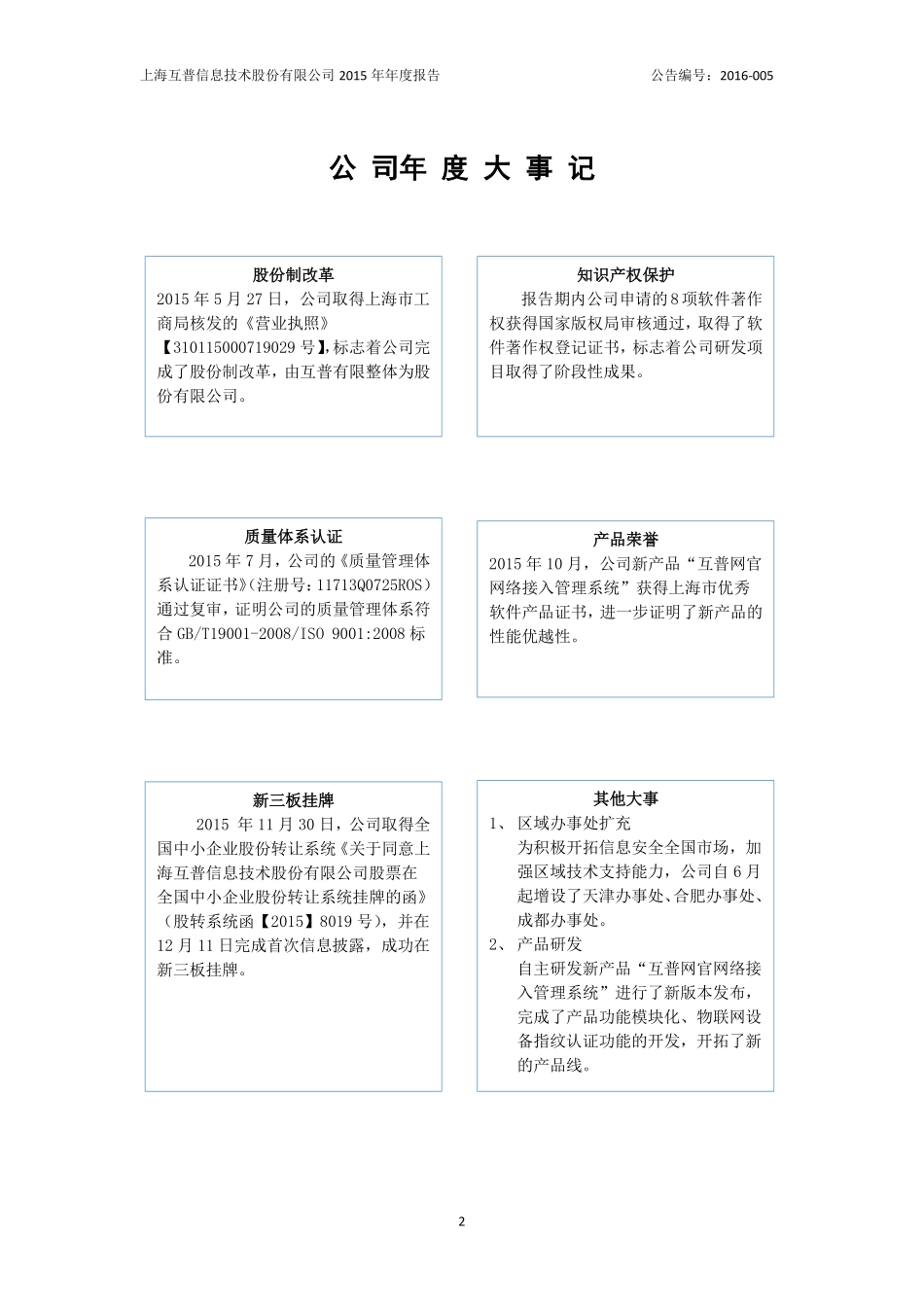 上海互普信息技术股份有限公司 2015 年年度报告　　公告编号：2016-005

公 司年 度 大 事 记

股份制改革
2015 年 5 月 27 日，公司取得上海市工商局核发的《营业执照》【310115000719029 号】,标志着公司完成了股份制改革，由互普有限整体为股份有限公司。

知识产权保护
报告期内公司申请的 8 项软件著作权获得国家版权局审核通过，取得了软件著作权登记证书，标志着公司研发项目取得了阶段性成果。

质量体系认证
2015 年 7 月，公司的《质量管理体系认证证书》(注册号：11713Q0725ROS）通过复审，证明公司的质量管理体系符合 GB/T19001-2008/ISO 9001:2008 标准。

产品荣誉
2015 年 10 月，公司新产品“互普网官网络接入管理系统”获得上海市优秀软件产品证书，进一步证明了新产品的性能优越性。

新三板挂牌
2015 年 11 月 30 日，公司取得全国中小企业股份转让系统《关于同意上海互普信息技术股份有限公司股票在全国中小企业股份转让系统挂牌的函》（股转系统函【2015】8019 号），并在 12 月 11 日完成首次信息披露，成功在新三板挂牌。

其他大事
1、 区域办事处扩充
为积极开拓信息安全全国市场，加强区域技术支持能力，公司自 6 月起增设了天津办事处、合肥办事处、成都办事处。
2、 产品研发
自主研发新产品“互普网官网络接入管理系统”进行了新版本发布，完成了产品功能模块化、物联网设备指纹认证功能的开发，开拓了新的产品线。

2